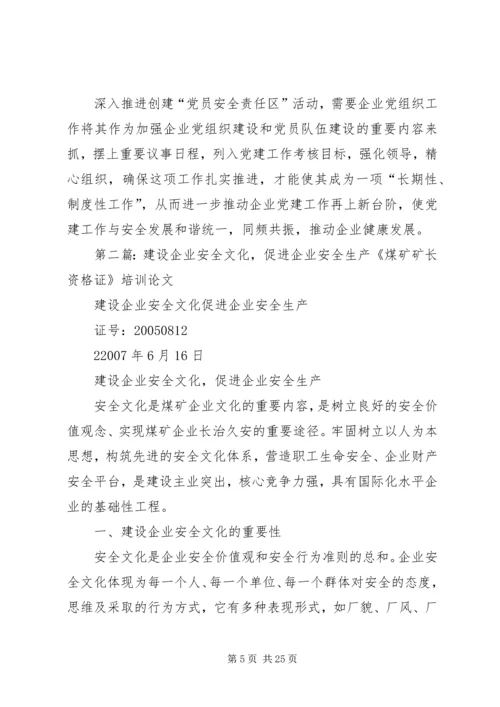 深入推进创建“党员安全责任区”活动，需要企业党组织工作将其作为加强企业党组织建设和党员队伍建设的重要内容来抓，摆上重要议事日程，列入党建工作考核目标，强化领导，精心组织，确保这项工作扎实推进，才能使其成为一项“长期性、制度性工作”，从而进一步推动企业党建工作再上新台阶，使党建工作与安全发展和谐统一，同频共振，推动企业健康发展。

第二篇：建设企业安全文化，促进企业安全生产《煤矿矿长资格证》培训论文

建设企业安全文化促进企业安全生产

证号：20050812

22007 年 6 月 16 日

建设企业安全文化，促进企业安全生产

安全文化是煤矿企业文化的重要内容，是树立良好的安全价值观念、实现煤矿企业长治久安的重要途径。牢固树立以人为本思想，构筑先进的安全文化体系，营造职工生命安全、企业财产安全平台，是建设主业突出，核心竞争力强，具有国际化水平企业的基础性工程。

一、建设企业安全文化的重要性

安全文化是企业安全价值观和安全行为准则的总和。企业安全文化体现为每一个人、每一个单位、每一个群体对安全的态度，思维及采取的行为方式，它有多种表现形式，如厂貌、厂风、厂

第 5 页 共 25 页